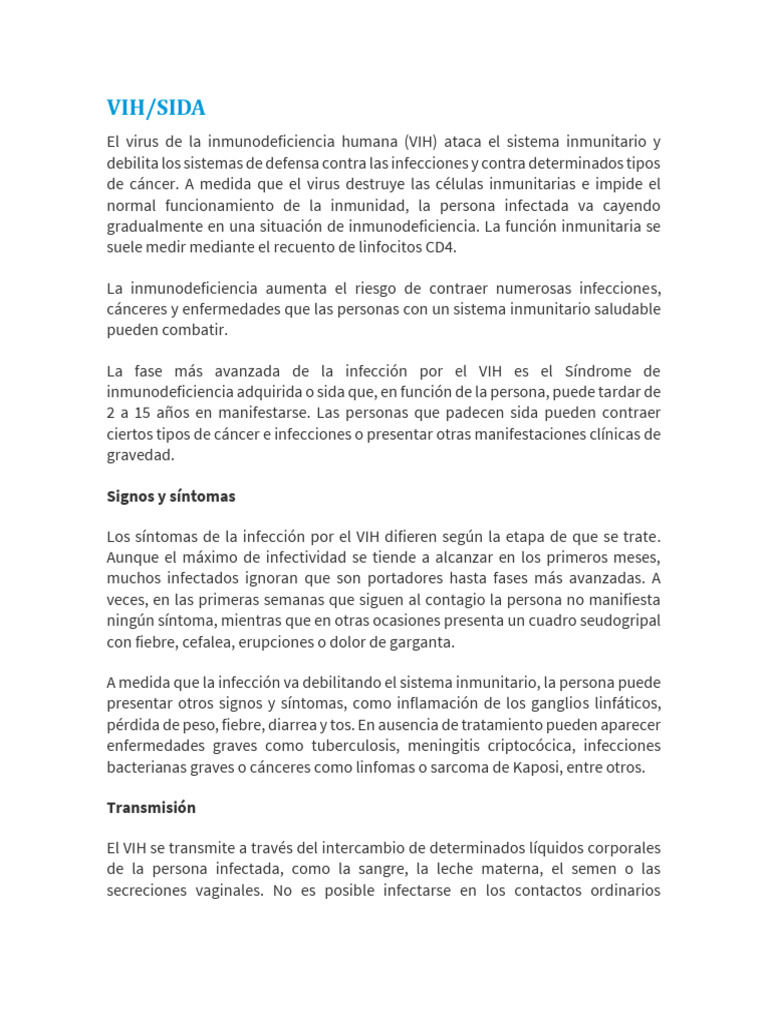 VIH/SIDA

El virus de la inmunodeficiencia humana (VIH) ataca el sistema inmunitario y debilita los sistemas de defensa contra las infecciones y contra determinados tipos de cáncer. A medida que el virus destruye las células inmunitarias e impide el normal funcionamiento de la inmunidad, la persona infectada va cayendo gradualmente en una situación de inmunodeficiencia. La función inmunitaria se suele medir mediante el recuento de linfocitos CD4.

La inmunodeficiencia aumenta el riesgo de contraer numerosas infecciones, cánceres y enfermedades que las personas con un sistema inmunitario saludable pueden combatir.

La fase más avanzada de la infección por el VIH es el Síndrome de inmunodeficiencia adquirida o sida que, en función de la persona, puede tardar de 2 a 15 años en manifestarse. Las personas que padecen sida pueden contraer ciertos tipos de cáncer e infecciones o presentar otras manifestaciones clínicas de gravedad.

Signos y síntomas

Los síntomas de la infección por el VIH difieren según la etapa de que se trate. Aunque el máximo de infectividad se tiende a alcanzar en los primeros meses, muchos infectados ignoran que son portadores hasta fases más avanzadas. A veces, en las primeras semanas que siguen al contagio la persona no manifiesta ningún síntoma, mientras que en otras ocasiones presenta un cuadro seudogripal con fiebre, cefalea, erupciones o dolor de garganta.

A medida que la infección va debilitando el sistema inmunitario, la persona puede presentar otros signos y síntomas, como inflamación de los ganglios linfáticos, pérdida de peso, fiebre, diarrea y tos. En ausencia de tratamiento pueden aparecer enfermedades graves como tuberculosis, meningitis criptocócica, infecciones bacterianas graves o cánceres como linfomas o sarcoma de Kaposi, entre otros.

Transmisión

El VIH se transmite a través del intercambio de determinados líquidos corporales de la persona infectada, como la sangre, la leche materna, el semen o las secreciones vaginales. No es posible infectarse en los contactos ordinarios